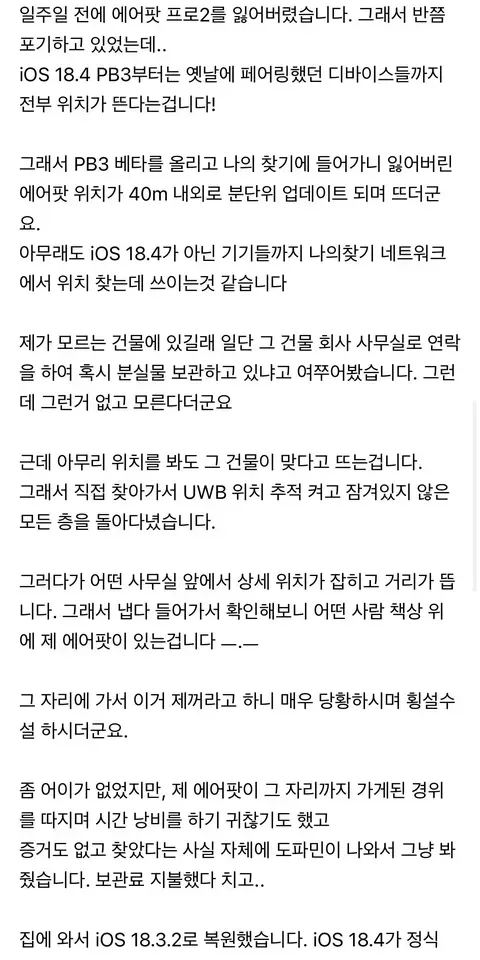 일주일 전에 에어팟 프로2를 잃어버렸습니다. 그래서 반쯤 포기하고 있었는데..
iOS 18.4 PB3부터는 옛날에 페어링했던 디바이스들까지 전부 위치가 뜬다는겁니다!

그래서 PB3 베타를 올리고 나의 찾기에 들어가니 잃어버린 에어팟 위치가 40m 내외로 분단위 업데이트 되며 뜨더군요.
아무래도 iOS 18.4가 아닌 기기들까지 나의찾기 네트워크에서 위치 찾는데 쓰이는것 같습니다

제가 모르는 건물에 있길래 일단 그 건물 회사 사무실로 연락을 하여 혹시 분실물 보관하고 있냐고 여쭈어봤습니다. 그런데 그런거 없고 모른다더군요

근데 아무리 위치를 봐도 그 건물이 맞다고 뜨는겁니다.
그래서 직접 찾아가서 UWB 위치 추적 켜고 잠겨있지 않은 모든 층을 돌아다녔습니다.

그러다가 어떤 사무실 앞에서 상세 위치가 잡히고 거리가 뜹니다. 그래서 냅다 들어가서 확인해보니 어떤 사람 책상 위에 제 에어팟이 있는겁니다 —.—

그 자리에 가서 이거 제꺼라고 하니 매우 당황하시며 횡설수설 하시더군요.

좀 어이가 없었지만, 제 에어팟이 그 자리까지 가게된 경위를 따지며 시간 낭비를 하기 귀찮기도 했고
증거도 없고 찾았다는 사실 자체에 도파민이 나와서 그냥 봐줬습니다. 보관료 지불했다 치고..

집에 와서 iOS 18.3.2로 복원했습니다. iOS 18.4가 정식